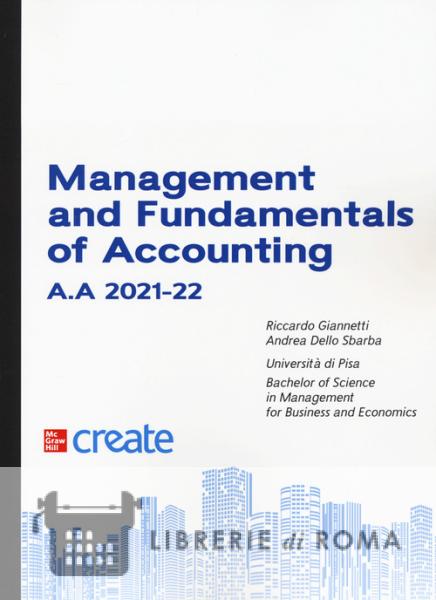 Management and Fundamentals of Accounting

A.A 2021-22

Riccardo Giannetti
Andrea Dello Sbarba

Università di Pisa

Bachelor of Science in Management for Business and Economics

Mc Graw Hill create

LIBRERIE di ROMA